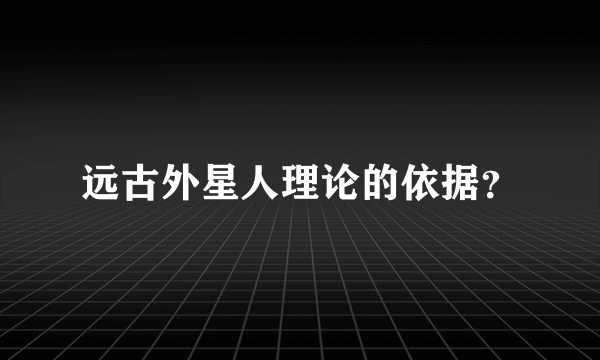 远古外星人理论的依据?